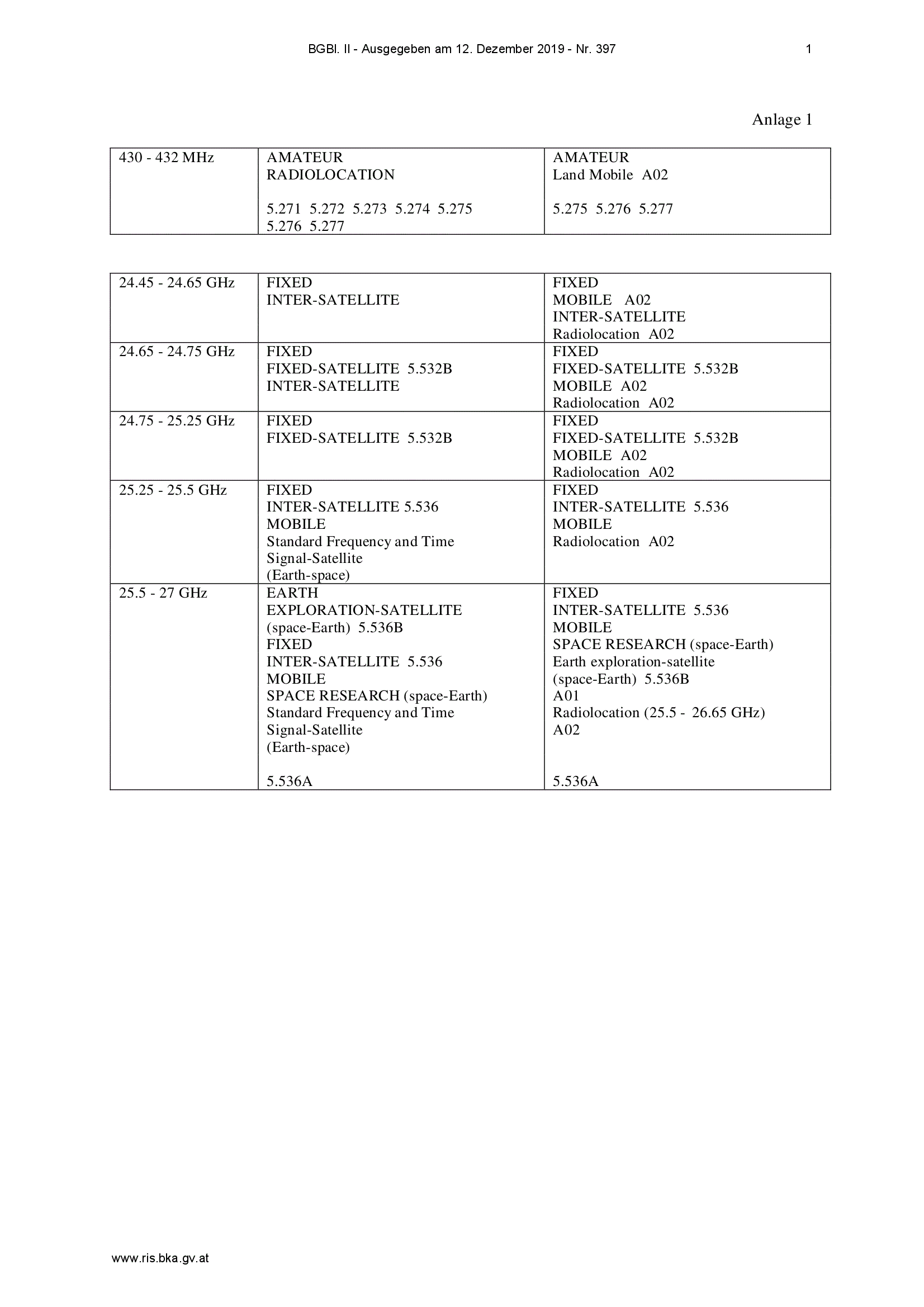 BGBl. II - Ausgegeben am 12. Dezember 2019 - Nr. 397 1

Anlage 1

| 430 - 432 MHz | AMATEUR RADIOLOCATION 5.271 5.272 5.273 5.274 5.275 5.276 5.277 | AMATEUR Land Mobile A02 5.275 5.276 5.277 |
|---|---|---|

| 24.45 - 24.65 GHz | FIXED INTER-SATELLITE | FIXED MOBILE A02 INTER-SATELLITE Radiolocation A02 |
|---|---|---|
| 24.65 - 24.75 GHz | FIXED FIXED-SATELLITE 5.532B INTER-SATELLITE | FIXED FIXED-SATELLITE 5.532B MOBILE A02 Radiolocation A02 |
| 24.75 - 25.25 GHz | FIXED FIXED-SATELLITE 5.532B | FIXED FIXED-SATELLITE 5.532B MOBILE A02 Radiolocation A02 |
| 25.25 - 25.5 GHz | FIXED INTER-SATELLITE 5.536 MOBILE Standard Frequency and Time Signal-Satellite (Earth-space) | FIXED INTER-SATELLITE 5.536 MOBILE Radiolocation A02 |
| 25.5 - 27 GHz | EARTH EXPLORATION-SATELLITE (space-Earth) 5.536B FIXED INTER-SATELLITE 5.536 MOBILE SPACE RESEARCH (space-Earth) Standard Frequency and Time Signal-Satellite (Earth-space) 5.536A | FIXED INTER-SATELLITE 5.536 MOBILE SPACE RESEARCH (space-Earth) Earth exploration-satellite (space-Earth) 5.536B A01 Radiolocation (25.5 - 26.65 GHz) A02 5.536A |

www.ris.bka.gv.at